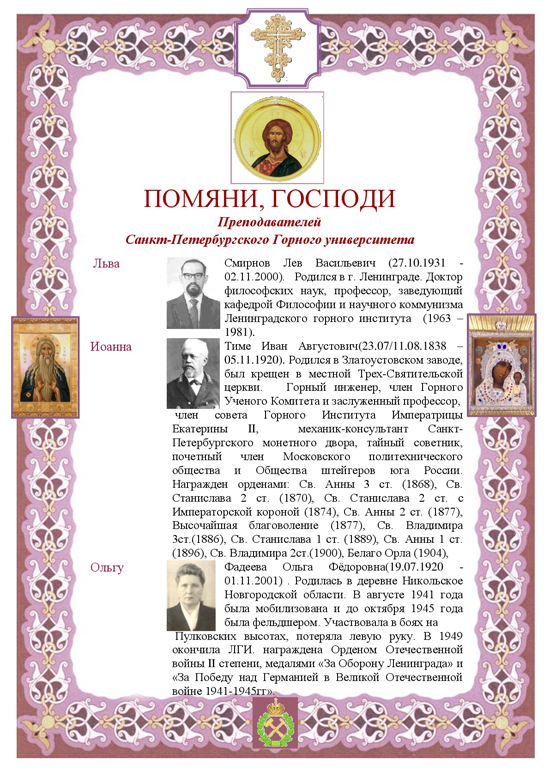 ПОМЯНИ, ГОСПОДИ
Преподавателей
Санкт-Петербургского Горного университета

Льва

Смирнов Лев Васильевич (27.10.1931 - 02.11.2000). Родился в г. Ленинграде. Доктор философских наук, профессор, заведующий кафедрой Философии и научного коммунизма Ленинградского горного института (1963 – 1981).

Иоанна

Тиме Иван Августович(23.07/11.08.1838 – 05.11.1920). Родился в Златоустовском заводе, был крещен в местной Трех-Святительской церкви. Горный инженер, член Горного Ученого Комитета и заслуженный профессор, член совета Горного Института Императрицы Екатерины II, механик-консультант Санкт-Петербургского монетного двора, тайный советник, почетный член Московского политехнического общества и Общества штейгеров юга России. Награжден орденами: Св. Анны 3 ст. (1868), Св. Станислава 2 ст. (1870), Св. Станислава 2 ст. с Императорской короной (1874), Св. Анны 2 ст. (1877), Высочайшая благоволение (1877), Св. Владимира 3ст.(1886), Св. Станислава 1 ст. (1889), Св. Анны 1 ст. (1896), Св. Владимира 2ст.(1900), Белаго Орла (1904),

Ольгу

Фадеева Ольга Фёдоровна(19.07.1920 - 01.11.2001) . Родилась в деревне Никольское Новгородской области. В августе 1941 года была мобилизована и до октября 1945 года была фельдшером. Участвовала в боях на Пулковских высотах, потеряла левую руку. В 1949 окончила ЛГИ. награждена Орденом Отечественной войны II степени, медалями «За Оборону Ленинграда» и «За Победу над Германией в Великой Отечественной войне 1941-1945гг».